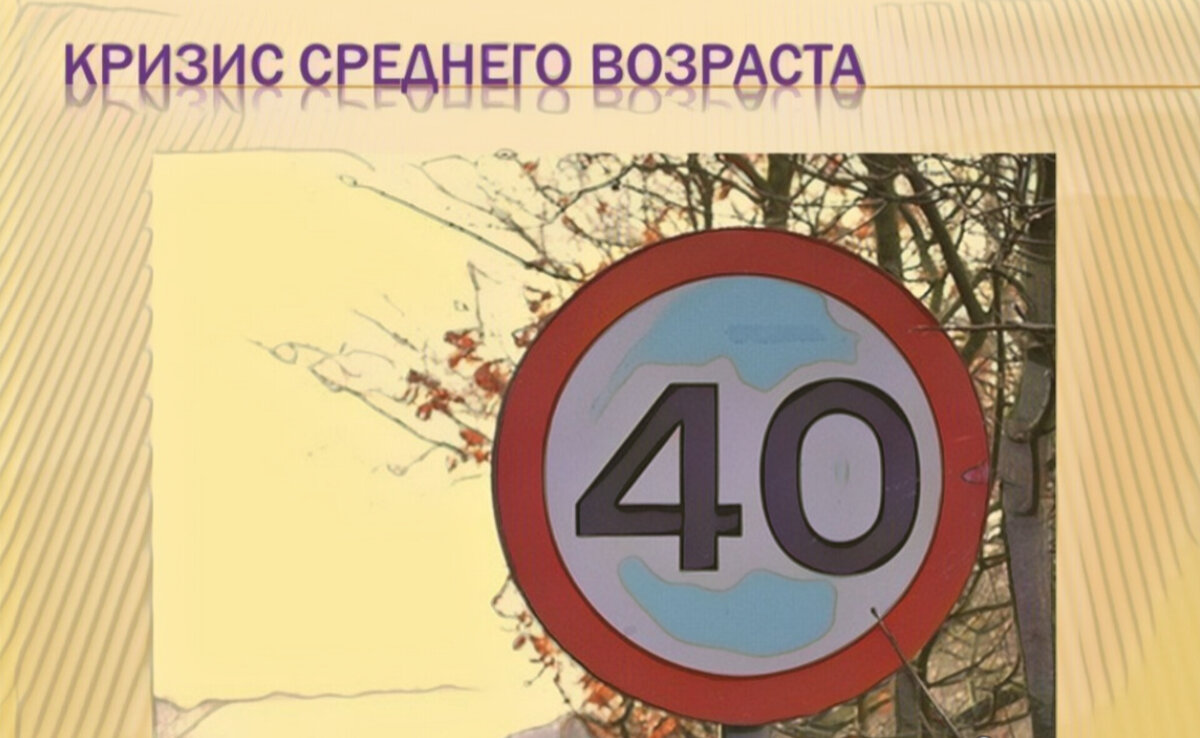 КРИЗИС СРЕДНЕГО ВОЗРАСТА

40